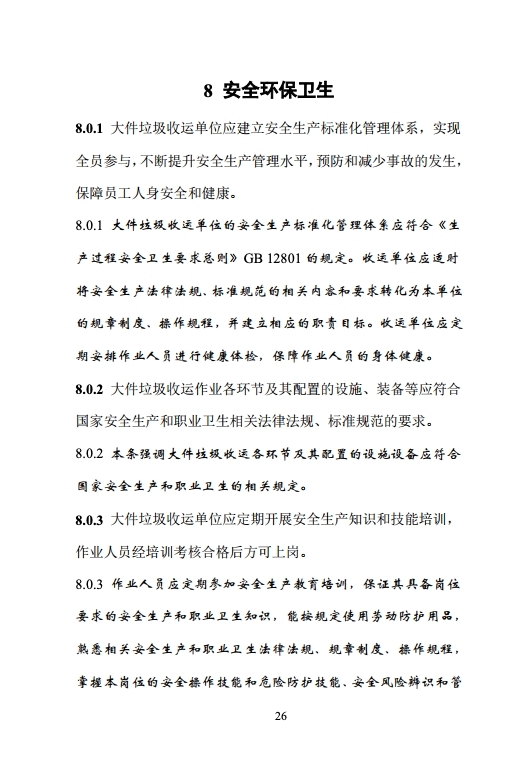 8 安全环保卫生

8.0.1 大件垃圾收运单位应建立安全生产标准化管理体系，实现全员参与，不断提升安全生产管理水平，预防和减少事故的发生，保障员工人身安全和健康。

8.0.1 大件垃圾收运单位的安全生产标准化管理体系应符合《生产过程安全卫生要求总则》GB 12801 的规定。收运单位应适时将安全生产法律法规、标准规范的相关内容和要求转化为本单位的规章制度、操作规程，并建立相应的职责目标。收运单位应定期安排作业人员进行健康体检，保障作业人员的身体健康。

8.0.2 大件垃圾收运作业各环节及其配置的设施、装备等应符合国家安全生产和职业卫生相关法律法规、标准规范的要求。

8.0.2 本条强调大件垃圾收运各环节及其配置的设施设备应符合国家安全生产和职业卫生的相关规定。

8.0.3 大件垃圾收运单位应定期开展安全生产知识和技能培训，作业人员经培训考核合格后方可上岗。

8.0.3 作业人员应定期参加安全生产教育培训，保证其具备岗位要求的安全生产和职业卫生知识，能按规定使用劳动防护用品，熟悉相关安全生产和职业卫生法律法规、规章制度、操作规程，掌握本岗位的安全操作技能和危险防护技能、安全风险辨识和管

26